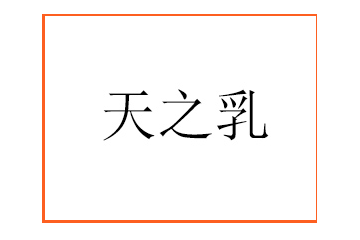 天之乳